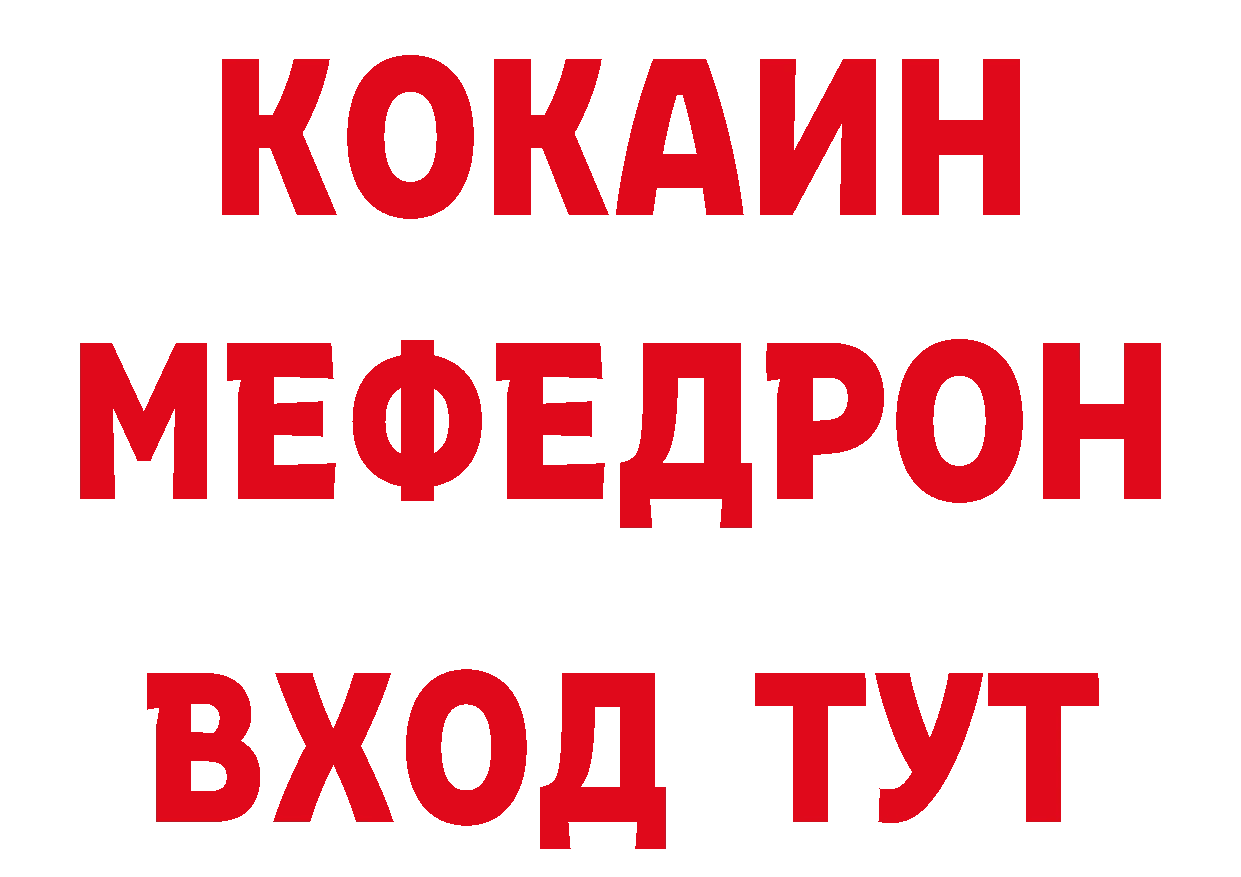 КОКАИН
МЕФЕДРОН
ВХОД ТУТ